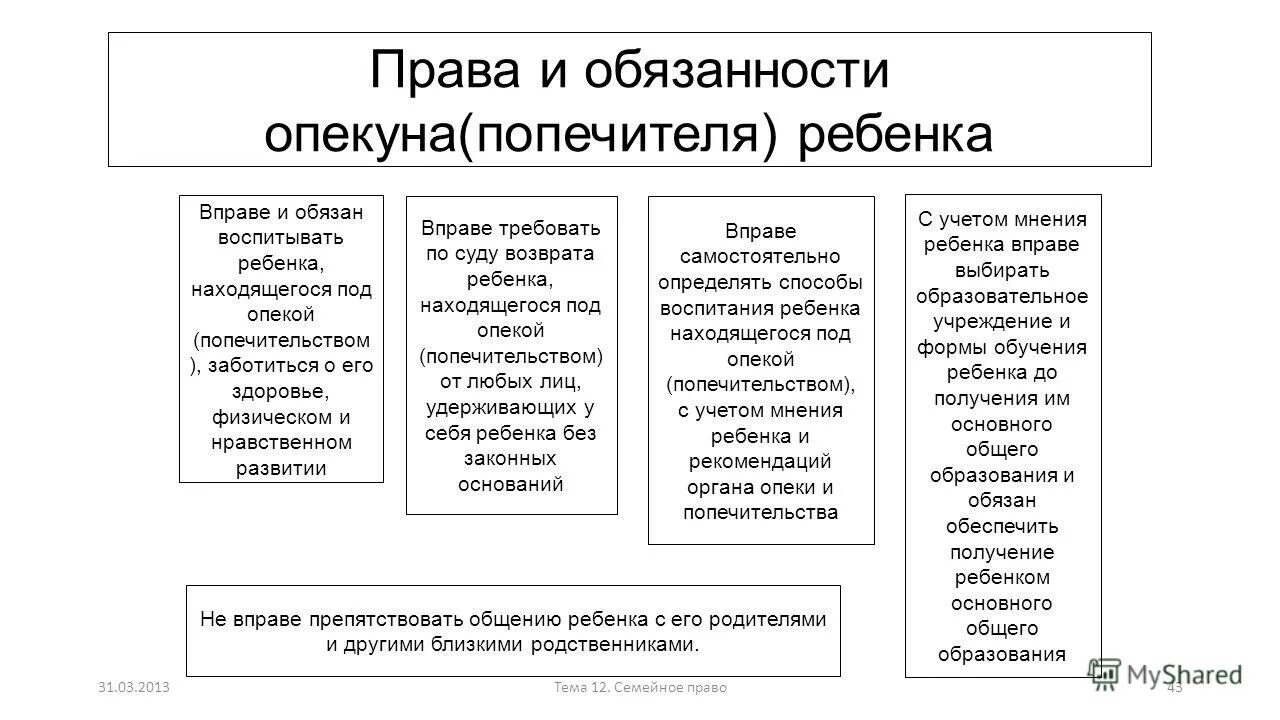 Права и обязанности опекуна(попечителя) ребенка

Вправе и обязан воспитывать ребенка, находящегося под опекой (попечительством ), заботиться о его здоровье, физическом и нравственном развитии

Вправе требовать по суду возврата ребенка, находящегося под опекой (попечительством) от любых лиц, удерживающих у себя ребенка без законных оснований

Вправе самостоятельно определять способы воспитания ребенка находящегося под опекой (попечительством), с учетом мнения ребенка и рекомендаций органа опеки и попечительства

С учетом мнения ребенка вправе выбирать образовательное учреждение и формы обучения ребенка до получения им основного общего образования и обязан обеспечить получение ребенком основного общего образования

Не вправе препятствовать общению ребенка с его родителями и другими близкими родственниками.

31.03.2013

Тема 12. Семейное право

43

MyShared